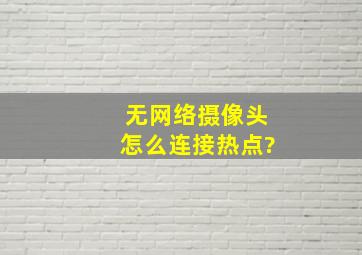 无网络摄像头
怎么连接热点?